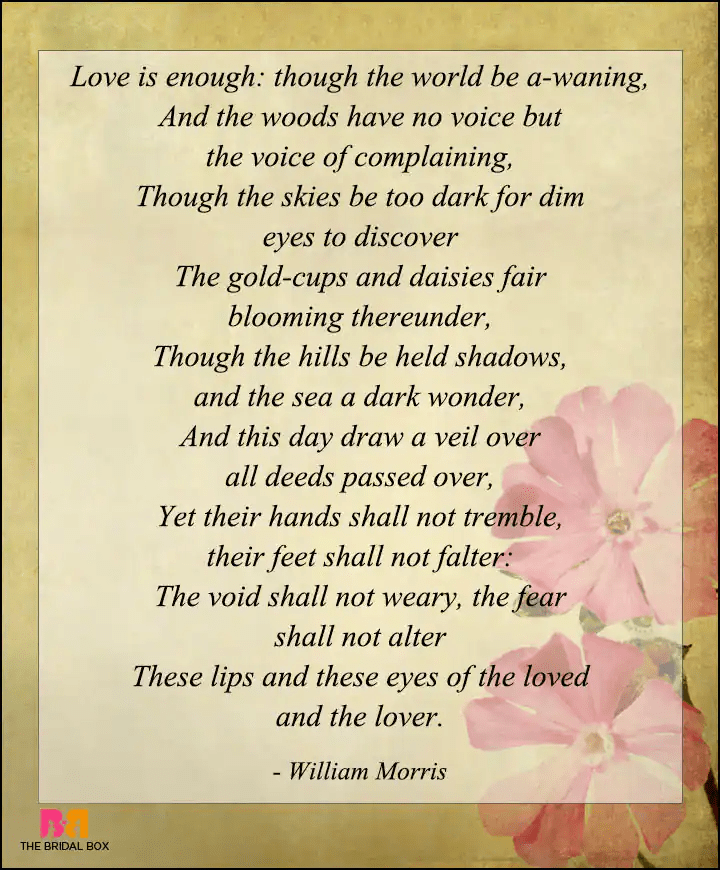 Love is enough: though the world be a-waning,
And the woods have no voice but
the voice of complaining,
Though the skies be too dark for dim
eyes to discover
The gold-cups and daisies fair
blooming thereunder,
Though the hills be held shadows,
and the sea a dark wonder,
And this day draw a veil over
all deeds passed over,
Yet their hands shall not tremble,
their feet shall not falter:
The void shall not weary, the fear
shall not alter
These lips and these eyes of the loved
and the lover.

- William Morris

THE BRIDAL BOX